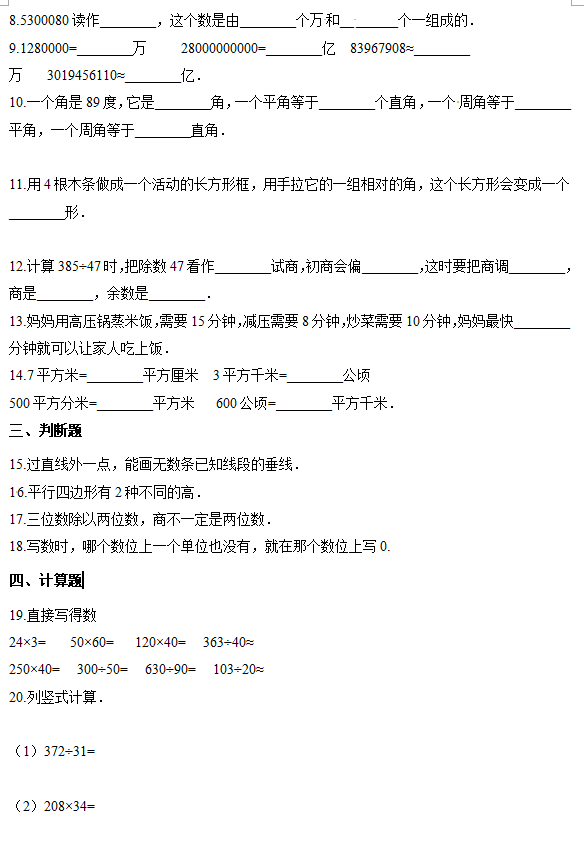 8.5300080 读作________，这个数是由________个万和________个一组成的．

9.1280000=________万　28000000000=________亿　83967908≈________万　3019456110≈________亿．

10.一个角是 89 度，它是________角，一个平角等于________个直角，一个周角等于________平角，一个周角等于________直角．

11.用 4 根木条做成一个活动的长方形框，用手拉它的一组相对的角，这个长方形会变成一个________形．

12.计算 385÷47 时，把除数 47 看作________试商，初商会偏________，这时要把商调________，商是________，余数是________．

13.妈妈用高压锅蒸米饭，需要 15 分钟，减压需要 8 分钟，炒菜需要 10 分钟，妈妈最快________分钟就可以让家人吃上饭．

14.7 平方米=________平方厘米　3 平方千米=________公顷
500 平方分米=________平方米　600 公顷=________平方千米．

三、判断题

15.过直线外一点，能画无数条已知线段的垂线．

16.平行四边形有 2 种不同的高．

17.三位数除以两位数，商不一定是两位数．

18.写数时，哪个数位上一个单位也没有，就在那个数位上写 0.

四、计算题

19.直接写得数

24×3=　50×60=　120×40=　363÷40≈
250×40=　300÷50=　630÷90=　103÷20≈

20.列竖式计算．

（1）372÷31=

（2）208×34=